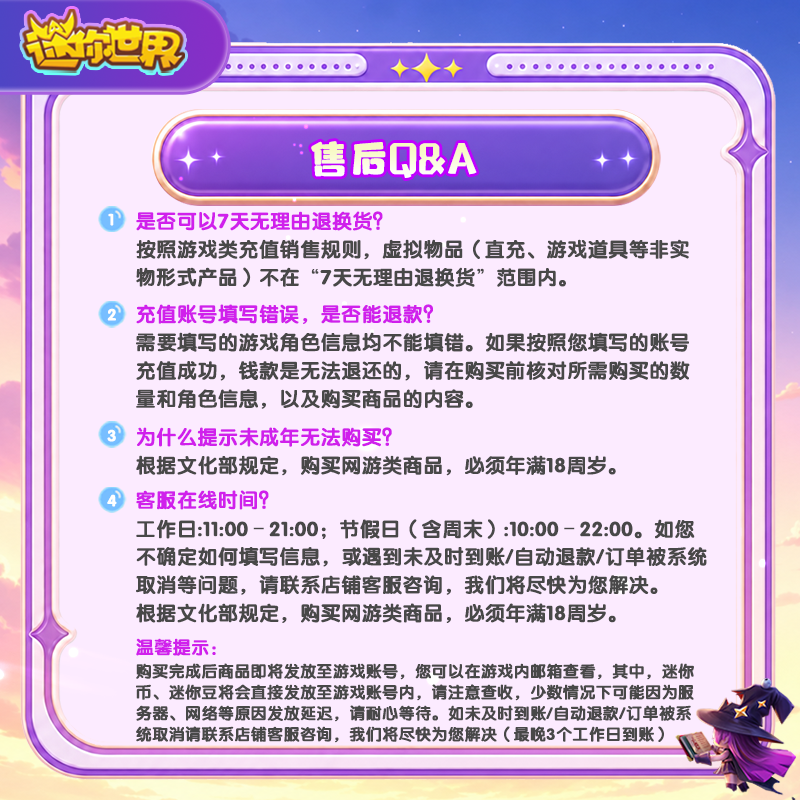 迷你世界

售后Q&A

1 是否可以7天无理由退换货?
按照游戏类充值销售规则，虚拟物品（直充、游戏道具等非实物形式产品）不在“7天无理由退换货”范围内。

2 充值账号填写错误，是否能退款?
需要填写的游戏角色信息均不能填错。如果按照您填写的账号充值成功，钱款是无法退还的，请在购买前核对所需购买的数量和角色信息，以及购买商品的内容。

3 为什么提示未成年无法购买?
根据文化部规定，购买网游类商品，必须年满18周岁。

4 客服在线时间?
工作日:11:00 - 21:00；节假日（含周末）:10:00 - 22:00。如您不确定如何填写信息，或遇到未及时到账/自动退款/订单被系统取消等问题，请联系店铺客服咨询，我们将尽快为您解决。
根据文化部规定，购买网游类商品，必须年满18周岁。

温馨提示:
购买完成后商品即将发放至游戏账号，您可以在游戏内邮箱查看，其中，迷你币、迷你豆将会直接发放至游戏账号内，请注意查收，少数情况下可能因为服务器、网络等原因发放延迟，请耐心等待。如未及时到账/自动退款/订单被系统取消请联系店铺客服咨询，我们将尽快为您解决（最晚3个工作日到账）